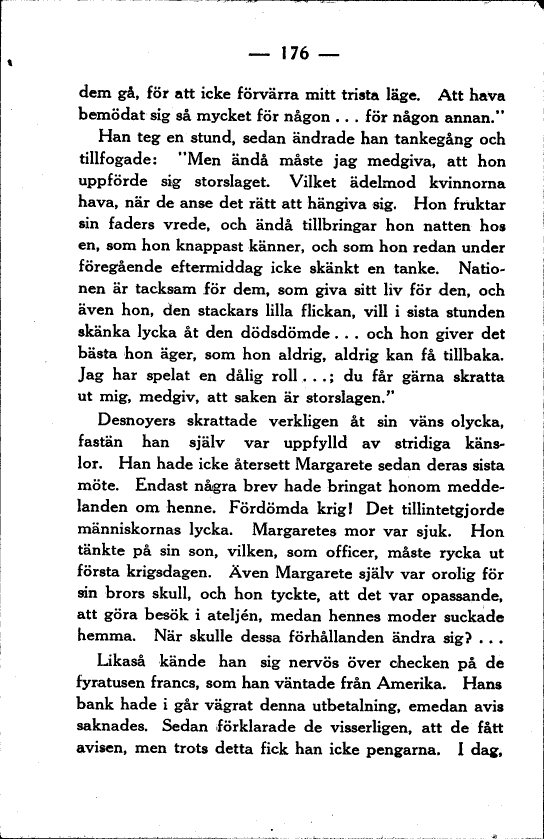 — 176 —

dem gå, för att icke förvärra mitt trista läge. Att hava bemödat sig så mycket för någon . . . för någon annan."

Han teg en stund, sedan ändrade han tankegång och tillfogade: "Men ändå måste jag medgiva, att hon uppförde sig storslaget. Vilket ädelmod kvinnorna hava, när de anse det rätt att hängiva sig. Hon fruktar sin faders vrede, och ändå tillbringar hon natten hos en, som hon knappast känner, och som hon redan under föregående eftermiddag icke skänkt en tanke. Nationen är tacksam för dem, som giva sitt liv för den, och även hon, den stackars lilla flickan, vill i sista stunden skänka lycka åt den dödsdömde . . . och hon giver det bästa hon äger, som hon aldrig, aldrig kan få tillbaka. Jag har spelat en dålig roll . . .; du får gärna skratta ut mig, medgiv, att saken är storslagen."

Desnoyers skrattade verkligen åt sin väns olycka, fastän han själv var uppfylld av stridiga känslor. Han hade icke återsett Margarete sedan deras sista möte. Endast några brev hade bringat honom meddelanden om henne. Fördömda krig! Det tillintetgjorde människornas lycka. Margaretes mor var sjuk. Hon tänkte på sin son, vilken, som officer, måste rycka ut första krigsdagen. Även Margarete själv var orolig för sin brors skull, och hon tyckte, att det var opassande, att göra besök i ateljén, medan hennes moder suckade hemma. När skulle dessa förhållanden ändra sig? . . .

Likaså kände han sig nervös över checken på de fyratusen francs, som han väntade från Amerika. Hans bank hade i går vägrat denna utbetalning, emedan avis saknades. Sedan förklarade de visserligen, att de fått avisen, men trots detta fick han icke pengarna. I dag,